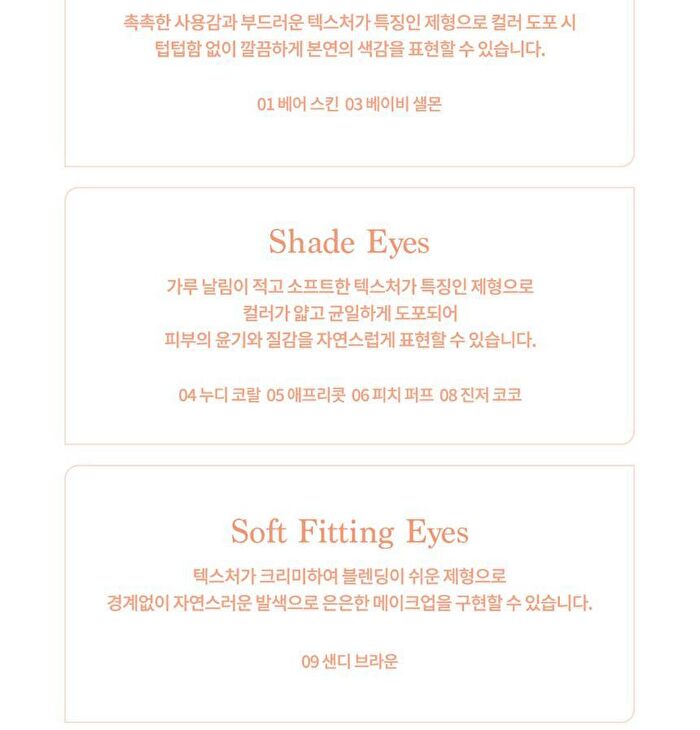 촉촉한 사용감과 부드러운 텍스처가 특징인 제형으로 컬러 도포 시 텁텁함 없이 깔끔하게 본연의 색감을 표현할 수 있습니다.

01 베어 스킨 03 베이비 샐몬

Shade Eyes

가루 날림이 적고 소프트한 텍스처가 특징인 제형으로 컬러가 얇고 균일하게 도포되어 피부의 윤기와 질감을 자연스럽게 표현할 수 있습니다.

04 누디 코랄 05 애프리콧 06 피치 퍼프 08 진저 코코

Soft Fitting Eyes

텍스처가 크리미하여 블렌딩이 쉬운 제형으로 경계없이 자연스러운 발색으로 은은한 메이크업을 구현할 수 있습니다.

09 샌디 브라운